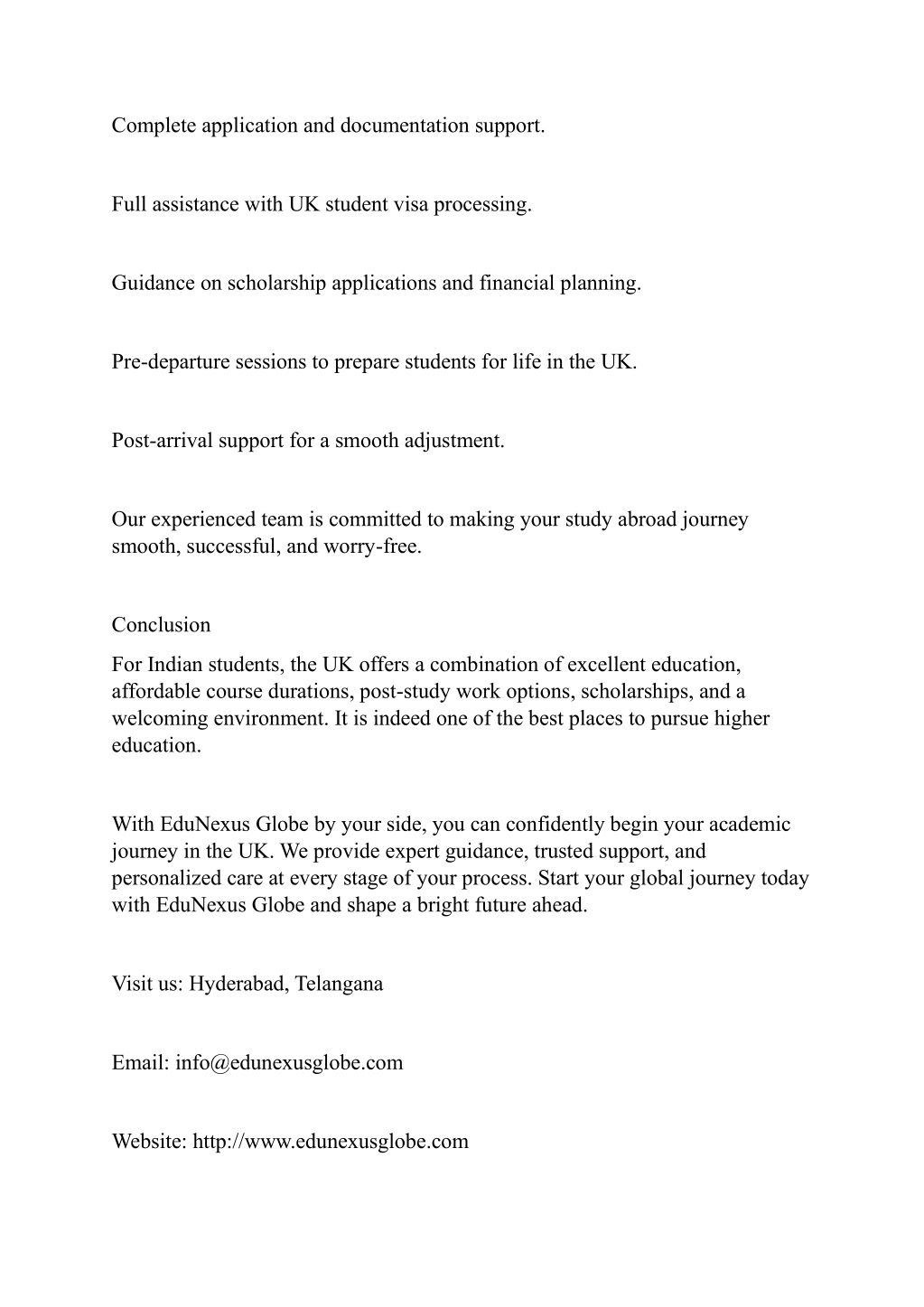 Complete application and documentation support.

Full assistance with UK student visa processing.

Guidance on scholarship applications and financial planning.

Pre-departure sessions to prepare students for life in the UK.

Post-arrival support for a smooth adjustment.

Our experienced team is committed to making your study abroad journey smooth, successful, and worry-free.

Conclusion

For Indian students, the UK offers a combination of excellent education, affordable course durations, post-study work options, scholarships, and a welcoming environment. It is indeed one of the best places to pursue higher education.

With EduNexus Globe by your side, you can confidently begin your academic journey in the UK. We provide expert guidance, trusted support, and personalized care at every stage of your process. Start your global journey today with EduNexus Globe and shape a bright future ahead.

Visit us: Hyderabad, Telangana

Email: info@edunexusglobe.com

Website: http://www.edunexusglobe.com